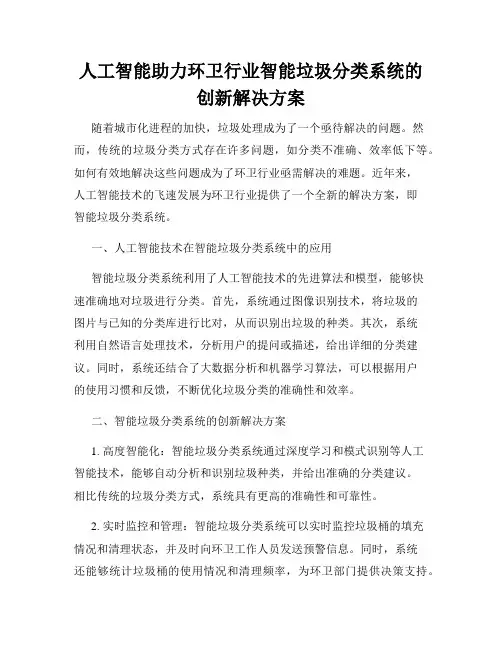 人工智能助力环卫行业智能垃圾分类系统的创新解决方案

随着城市化进程的加快，垃圾处理成为了一个亟待解决的问题。然而，传统的垃圾分类方式存在许多问题，如分类不准确、效率低下等。如何有效地解决这些问题成为了环卫行业亟需解决的难题。近年来，人工智能技术的飞速发展为环卫行业提供了一个全新的解决方案，即智能垃圾分类系统。

一、人工智能技术在智能垃圾分类系统中的应用

智能垃圾分类系统利用了人工智能技术的先进算法和模型，能够快速准确地对垃圾进行分类。首先，系统通过图像识别技术，将垃圾的图片与已知的分类库进行比对，从而识别出垃圾的种类。其次，系统利用自然语言处理技术，分析用户的提问或描述，给出详细的分类建议。同时，系统还结合了大数据分析和机器学习算法，可以根据用户的使用习惯和反馈，不断优化垃圾分类的准确性和效率。

二、智能垃圾分类系统的创新解决方案

1. 高度智能化：智能垃圾分类系统通过深度学习和模式识别等人工智能技术，能够自动分析和识别垃圾种类，并给出准确的分类建议。相比传统的垃圾分类方式，系统具有更高的准确性和可靠性。

2. 实时监控和管理：智能垃圾分类系统可以实时监控垃圾桶的填充情况和清理状态，并及时向环卫工作人员发送预警信息。同时，系统还能够统计垃圾桶的使用情况和清理频率，为环卫部门提供决策支持。